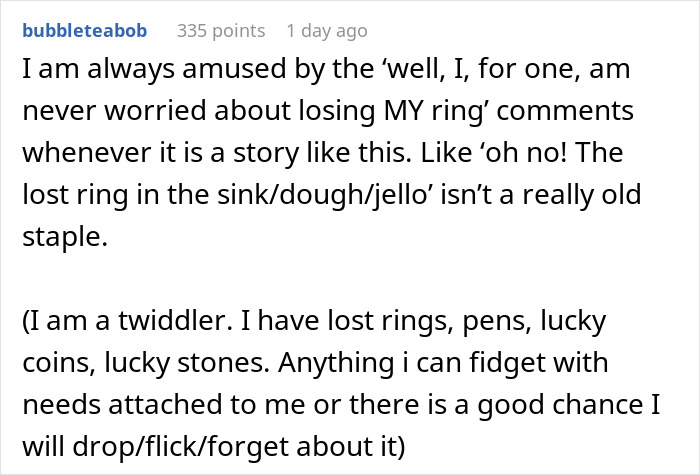 bubbleteabob 335 points 1 day ago

I am always amused by the ‘well, I, for one, am never worried about losing MY ring’ comments whenever it is a story like this. Like ‘oh no! The lost ring in the sink/dough/jello’ isn’t a really old staple.

(I am a twiddler. I have lost rings, pens, lucky coins, lucky stones. Anything i can fidget with needs attached to me or there is a good chance I will drop/flick/forget about it)